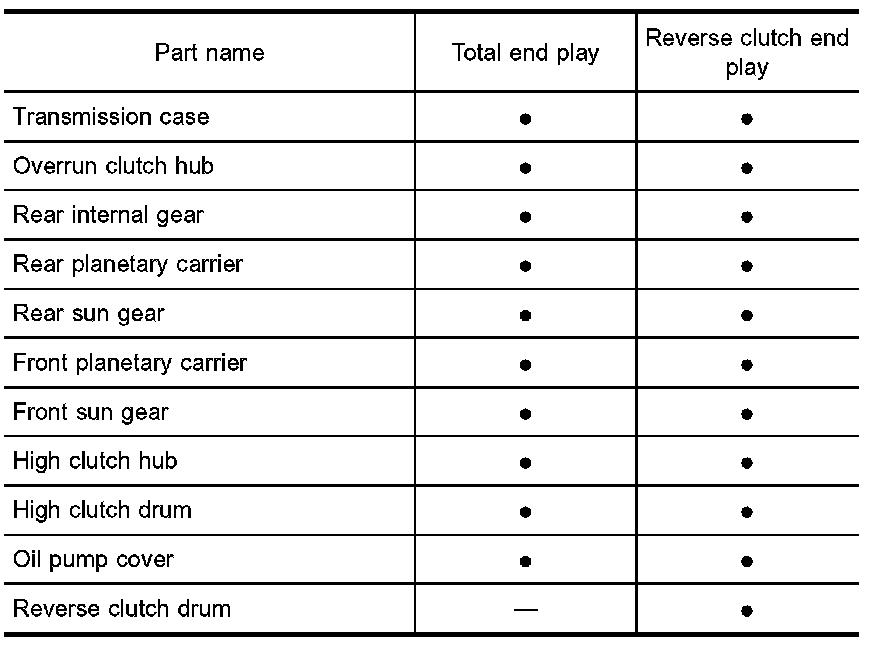 | Part name | Total end play | Reverse clutch end play |
|---|---|---|
| Transmission case | • | • |
| Overrun clutch hub | • | • |
| Rear internal gear | • | • |
| Rear planetary carrier | • | • |
| Rear sun gear | • | • |
| Front planetary carrier | • | • |
| Front sun gear | • | • |
| High clutch hub | • | • |
| High clutch drum | • | • |
| Oil pump cover | • | • |
| Reverse clutch drum | — | • |